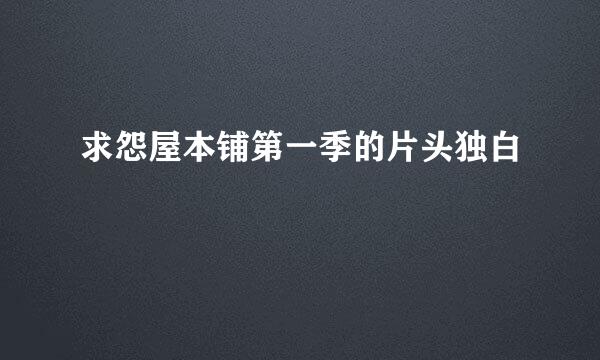 求怨屋本铺第一季的片头独白